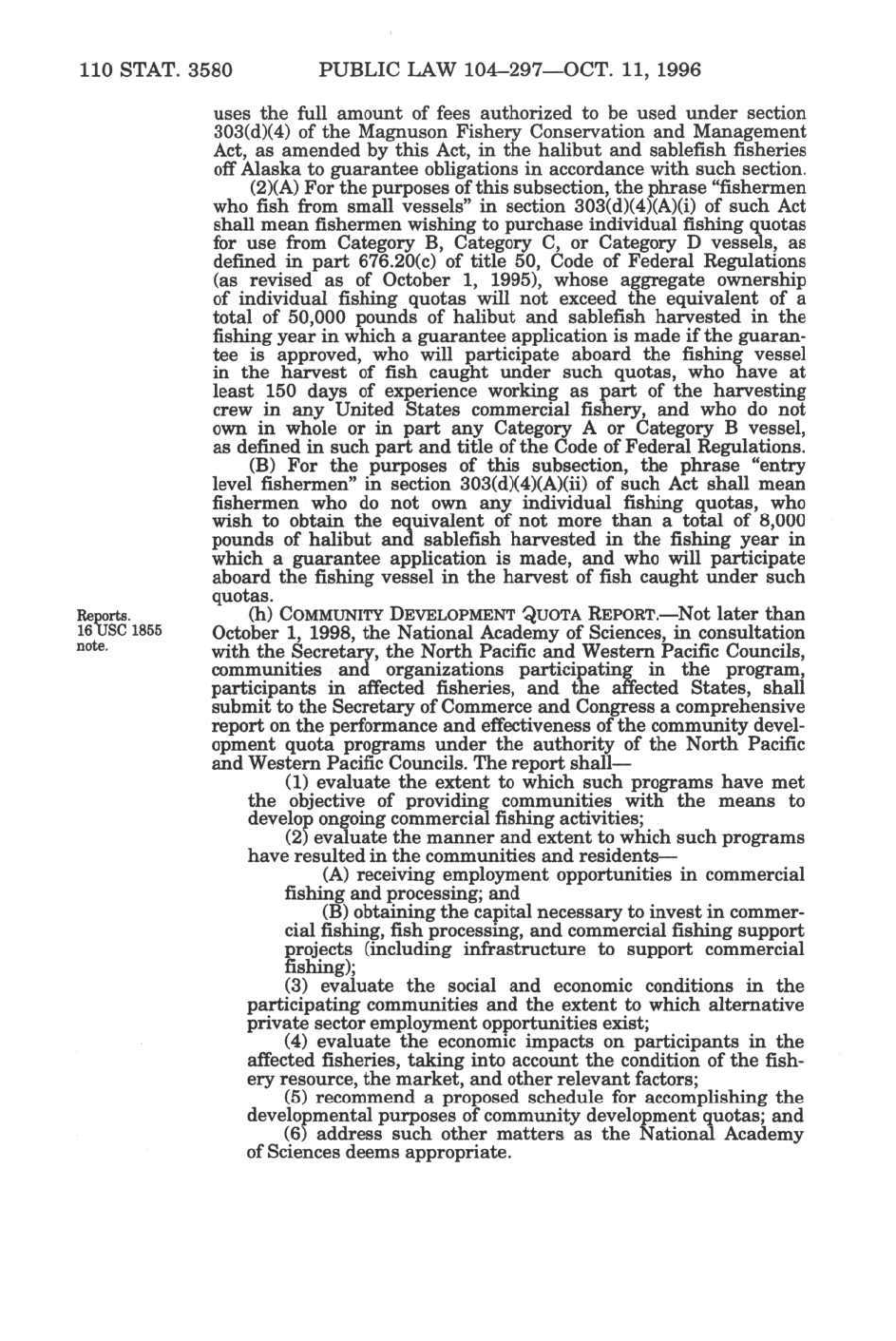 110 STAT. 3580 PUBLIC LAW 104–297—OCT. 11, 1996

uses the full amount of fees authorized to be used under section 303(d)(4) of the Magnuson Fishery Conservation and Management Act, as amended by this Act, in the halibut and sablefish fisheries off Alaska to guarantee obligations in accordance with such section.

(2)(A) For the purposes of this subsection, the phrase "fishermen who fish from small vessels" in section 303(d)(4)(A)(i) of such Act shall mean fishermen wishing to purchase individual fishing quotas for use from Category B, Category C, or Category D vessels, as defined in part 676.20(c) of title 50, Code of Federal Regulations (as revised as of October 1, 1995), whose aggregate ownership of individual fishing quotas will not exceed the equivalent of a total of 50,000 pounds of halibut and sablefish harvested in the fishing year in which a guarantee application is made if the guarantee is approved, who will participate aboard the fishing vessel in the harvest of fish caught under such quotas, who have at least 150 days of experience working as part of the harvesting crew in any United States commercial fishery, and who do not own in whole or in part any Category A or Category B vessel, as defined in such part and title of the Code of Federal Regulations.

(B) For the purposes of this subsection, the phrase "entry level fishermen" in section 303(d)(4)(A)(ii) of such Act shall mean fishermen who do not own any individual fishing quotas, who wish to obtain the equivalent of not more than a total of 8,000 pounds of halibut and sablefish harvested in the fishing year in which a guarantee application is made, and who will participate aboard the fishing vessel in the harvest of fish caught under such quotas.

Reports.
16 USC 1855 note.

(h) COMMUNITY DEVELOPMENT QUOTA REPORT.—Not later than October 1, 1998, the National Academy of Sciences, in consultation with the Secretary, the North Pacific and Western Pacific Councils, communities and organizations participating in the program, participants in affected fisheries, and the affected States, shall submit to the Secretary of Commerce and Congress a comprehensive report on the performance and effectiveness of the community development quota programs under the authority of the North Pacific and Western Pacific Councils. The report shall—

(1) evaluate the extent to which such programs have met the objective of providing communities with the means to develop ongoing commercial fishing activities;

(2) evaluate the manner and extent to which such programs have resulted in the communities and residents—

(A) receiving employment opportunities in commercial fishing and processing; and

(B) obtaining the capital necessary to invest in commercial fishing, fish processing, and commercial fishing support projects (including infrastructure to support commercial fishing);

(3) evaluate the social and economic conditions in the participating communities and the extent to which alternative private sector employment opportunities exist;

(4) evaluate the economic impacts on participants in the affected fisheries, taking into account the condition of the fishery resource, the market, and other relevant factors;

(5) recommend a proposed schedule for accomplishing the developmental purposes of community development quotas; and

(6) address such other matters as the National Academy of Sciences deems appropriate.